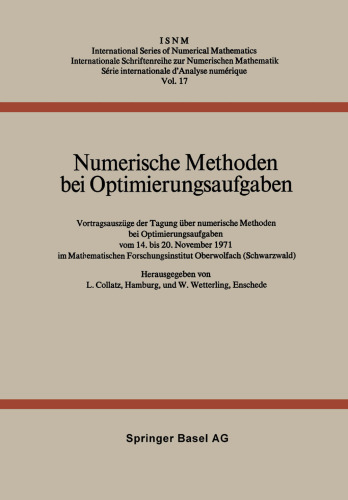 ISNM
International Series of Numerical Mathematics
Internationale Schriftenreihe zur Numerischen Mathematik
Série internationale d'Analyse numérique
Vol. 17

Numerische Methoden bei Optimierungsaufgaben

Vortragsauszüge der Tagung über numerische Methoden bei Optimierungsaufgaben vom 14. bis 20. November 1971 im Mathematischen Forschungsinstitut Oberwolfach (Schwarzwald)

Herausgegeben von
L. Collatz, Hamburg, und W. Wetterling, Enschede

Springer Basel AG